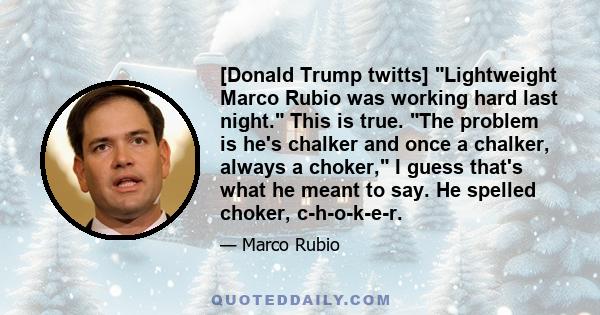 [Donald Trump twitts] "Lightweight Marco Rubio was working hard last night." This is true. "The problem is he's chalker and once a chalker, always a choker," I guess that's what he meant to say. He spelled choker, c-h-o-k-e-r.

— Marco Rubio

QUOTEDDAILY.COM